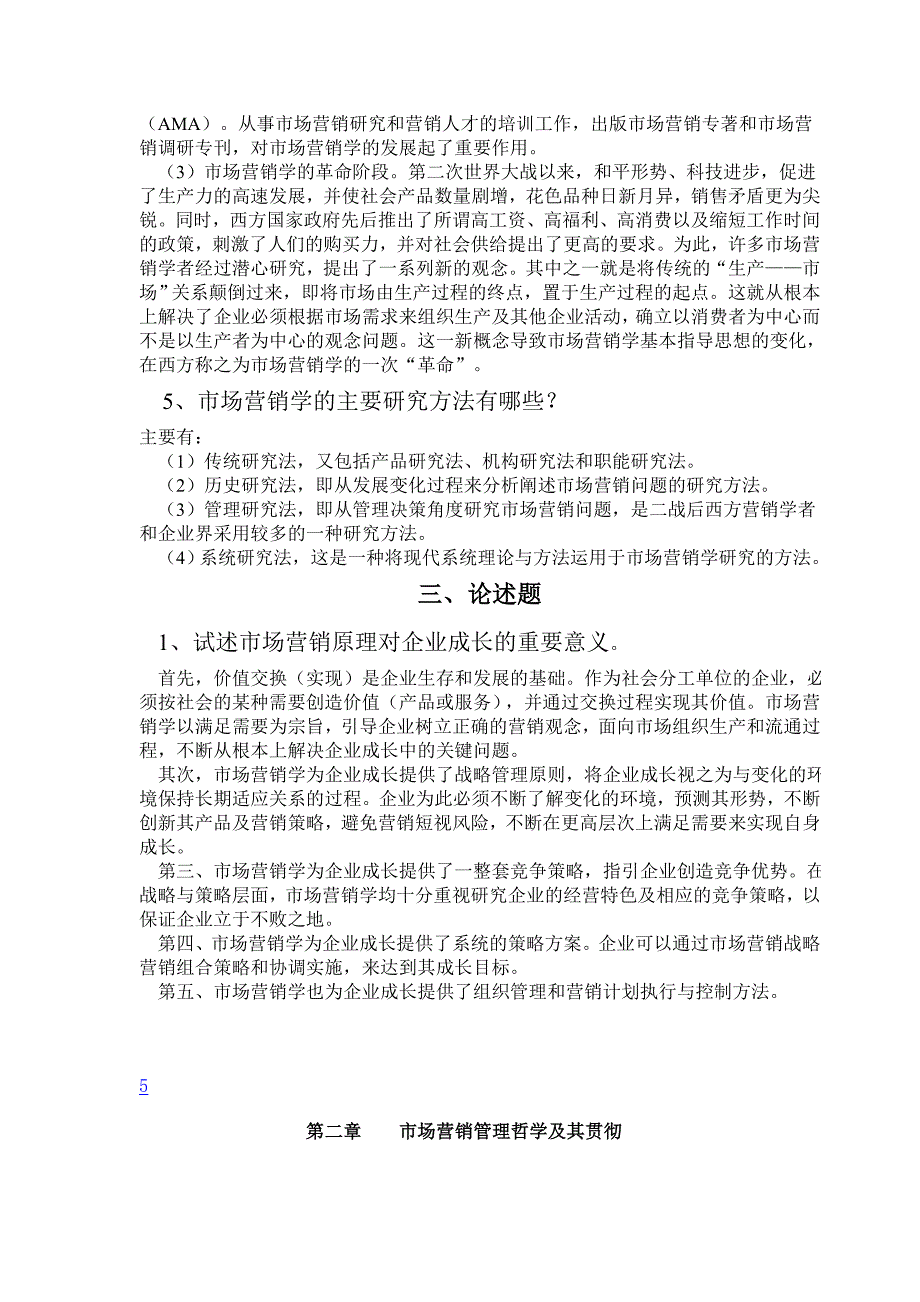 （AMA）。从事市场营销研究和营销人才的培训工作，出版市场营销专著和市场营销调研专刊，对市场营销学的发展起了重要作用。
（3）市场营销学的革命阶段。第二次世界大战以来，和平形势、科技进步，促进了生产力的高速发展，并使社会产品数量剧增，花色品种日新月异，销售矛盾更为尖锐。同时，西方国家政府先后推出了所谓高工资、高福利、高消费以及缩短工作时间的政策，刺激了人们的购买力，并对社会供给提出了更高的要求。为此，许多市场营销学者经过潜心研究，提出了一系列新的观念。其中之一就是将传统的“生产——市场”关系颠倒过来，即将市场由生产过程的终点，置于生产过程的起点。这就从根本上解决了企业必须根据市场需求来组织生产及其他企业活动，确立以消费者为中心而不是以生产者为中心的观念问题。这一新概念导致市场营销学基本指导思想的变化，在西方称之为市场营销学的一次“革命”。

5、市场营销学的主要研究方法有哪些？

主要有：
（1）传统研究法，又包括产品研究法、机构研究法和职能研究法。
（2）历史研究法，即从发展变化过程来分析阐述市场营销问题的研究方法。
（3）管理研究法，即从管理决策角度研究市场营销问题，是二战后西方营销学者和企业界采用较多的一种研究方法。
（4）系统研究法，这是一种将现代系统理论与方法运用于市场营销学研究的方法。

三、论述题

1、试述市场营销原理对企业成长的重要意义。

首先，价值交换（实现）是企业生存和发展的基础。作为社会分工单位的企业，必须按社会的某种需要创造价值（产品或服务），并通过交换过程实现其价值。市场营销学以满足需要为宗旨，引导企业树立正确的营销观念，面向市场组织生产和流通过程，不断从根本上解决企业成长中的关键问题。
其次，市场营销学为企业成长提供了战略管理原则，将企业成长视之为与变化的环境保持长期适应关系的过程。企业为此必须不断了解变化的环境，预测其形势，不断创新其产品及营销策略，避免营销短视风险，不断在更高层次上满足需要来实现自身成长。
第三、市场营销学为企业成长提供了一整套竞争策略，指引企业创造竞争优势。在战略与策略层面，市场营销学均十分重视研究企业的经营特色及相应的竞争策略，以保证企业立于不败之地。
第四、市场营销学为企业成长提供了系统的策略方案。企业可以通过市场营销战略营销组合策略和协调实施，来达到其成长目标。
第五、市场营销学也为企业成长提供了组织管理和营销计划执行与控制方法。

5

第二章　　市场营销管理哲学及其贯彻